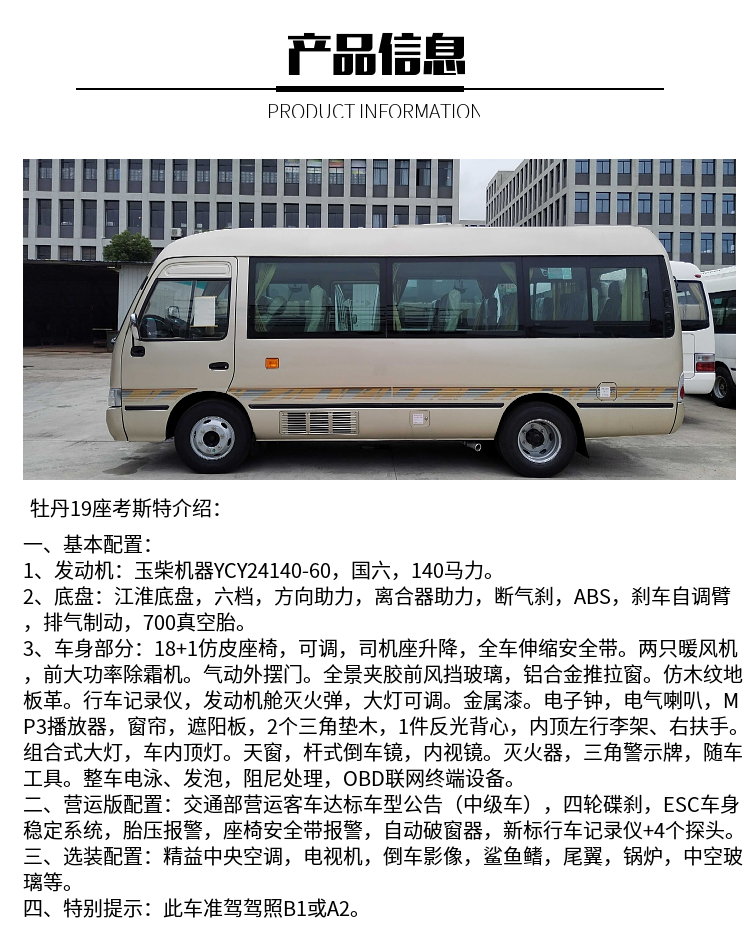 产品信息

PRODUCT INFORMATION

牡丹19座考斯特介绍：

一、基本配置：
1、发动机：玉柴机器YCY24140-60，国六，140马力。
2、底盘：江淮底盘，六档，方向助力，离合器助力，断气刹，ABS，刹车自调臂，排气制动，700真空胎。
3、车身部分：18+1仿皮座椅，可调，司机座升降，全车伸缩安全带。两只暖风机，前大功率除霜机。气动外摆门。全景夹胶前风挡玻璃，铝合金推拉窗。仿木纹地板革。行车记录仪，发动机舱灭火弹，大灯可调。金属漆。电子钟，电气喇叭，MP3播放器，窗帘，遮阳板，2个三角垫木，1件反光背心，内顶左行李架、右扶手。组合式大灯，车内顶灯。天窗，杆式倒车镜，内视镜。灭火器，三角警示牌，随车工具。整车电泳、发泡，阻尼处理，OBD联网终端设备。
二、营运版配置：交通部营运客车达标车型公告（中级车），四轮碟刹，ESC车身稳定系统，胎压报警，座椅安全带报警，自动破窗器，新标行车记录仪+4个探头。
三、选装配置：精益中央空调，电视机，倒车影像，鲨鱼鳍，尾翼，锅炉，中空玻璃等。
四、特别提示：此车准驾驾照B1或A2。